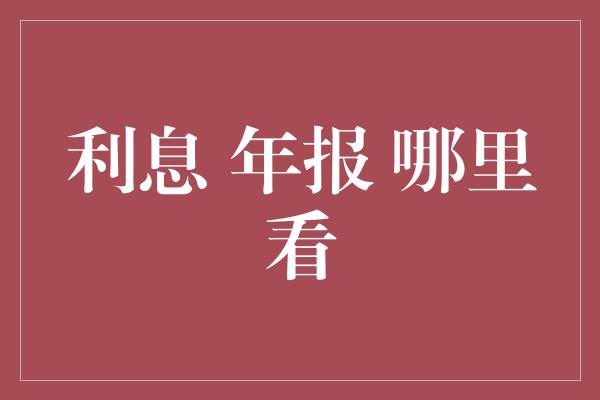 利息 年报 哪里看